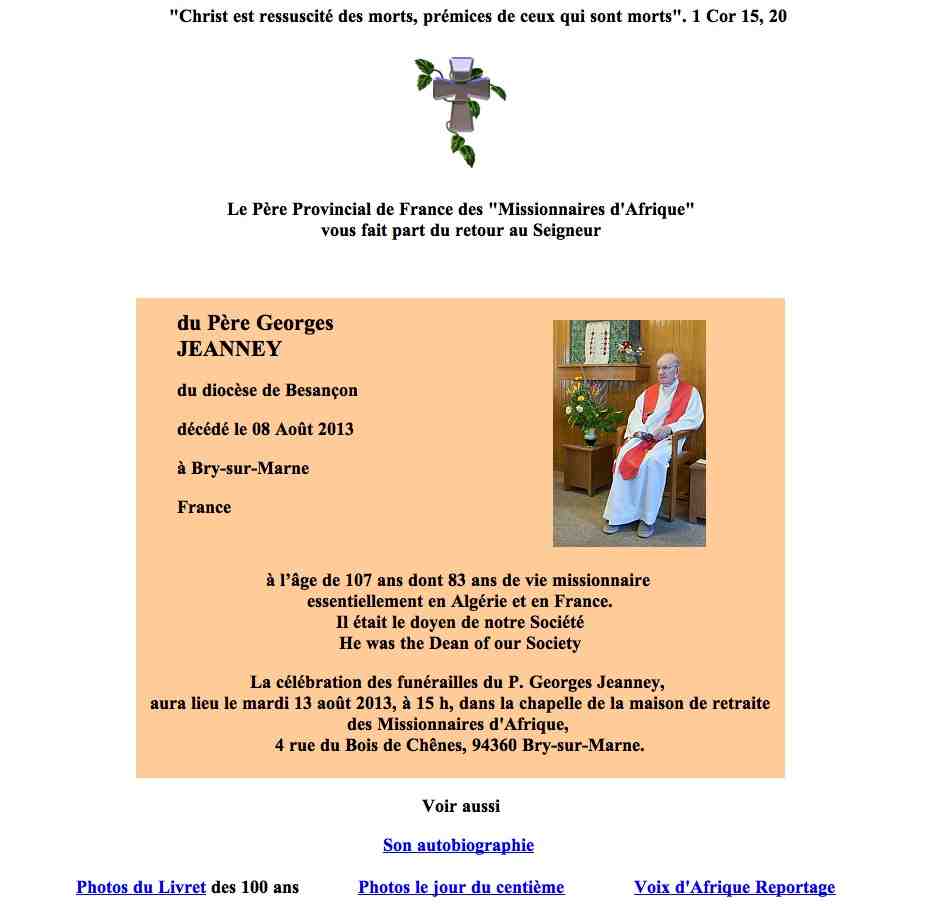 "Christ est ressuscité des morts, prémices de ceux qui sont morts". 1 Cor 15, 20

Le Père Provincial de France des "Missionnaires d'Afrique"
vous fait part du retour au Seigneur

du Père Georges
JEANNEY

du diocèse de Besançon

décédé le 08 Août 2013

à Bry-sur-Marne

France

à l'âge de 107 ans dont 83 ans de vie missionnaire
essentiellement en Algérie et en France.
Il était le doyen de notre Société
He was the Dean of our Society

La célébration des funérailles du P. Georges Jeanney,
aura lieu le mardi 13 août 2013, à 15 h, dans la chapelle de la maison de retraite
des Missionnaires d'Afrique,
4 rue du Bois de Chênes, 94360 Bry-sur-Marne.

Voir aussi

Son autobiographie

Photos du Livret des 100 ans    Photos le jour du centième    Voix d'Afrique Reportage